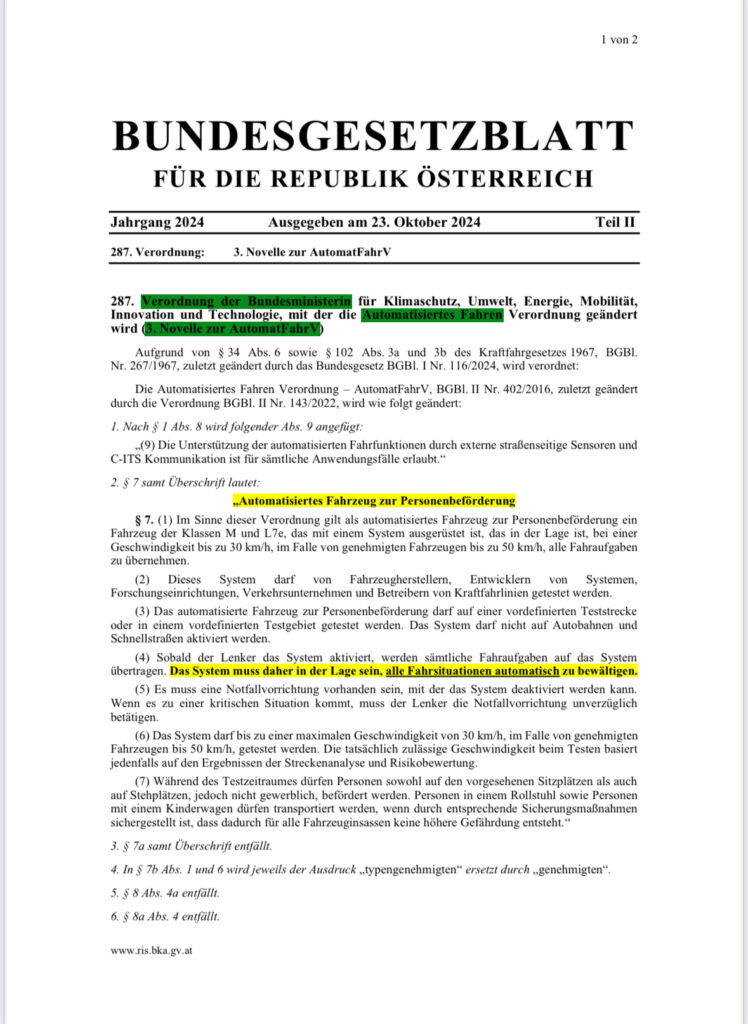 1 von 2

BUNDESGESETZBLATT
FÜR DIE REPUBLIK ÖSTERREICH

Jahrgang 2024 Ausgegeben am 23. Oktober 2024 Teil II

287. Verordnung: 3. Novelle zur AutomatFahrV

287. Verordnung der Bundesministerin für Klimaschutz, Umwelt, Energie, Mobilität, Innovation und Technologie, mit der die Automatisiertes Fahren Verordnung geändert wird (3. Novelle zur AutomatFahrV)

Aufgrund von § 34 Abs. 6 sowie § 102 Abs. 3a und 3b des Kraftfahrgesetzes 1967, BGBl. Nr. 267/1967, zuletzt geändert durch das Bundesgesetz BGBl. I Nr. 116/2024, wird verordnet:

Die Automatisiertes Fahren Verordnung – AutomatFahrV, BGBl. II Nr. 402/2016, zuletzt geändert durch die Verordnung BGBl. II Nr. 143/2022, wird wie folgt geändert:

1. Nach § 1 Abs. 8 wird folgender Abs. 9 angefügt:

„(9) Die Unterstützung der automatisierten Fahrfunktionen durch externe straßenseitige Sensoren und C-ITS Kommunikation ist für sämtliche Anwendungsfälle erlaubt.“

2. § 7 samt Überschrift lautet:

„Automatisiertes Fahrzeug zur Personenbeförderung

§ 7. (1) Im Sinne dieser Verordnung gilt als automatisiertes Fahrzeug zur Personenbeförderung ein Fahrzeug der Klassen M und L7e, das mit einem System ausgerüstet ist, das in der Lage ist, bei einer Geschwindigkeit bis zu 30 km/h, im Falle von genehmigten Fahrzeugen bis zu 50 km/h, alle Fahraufgaben zu übernehmen.

(2) Dieses System darf von Fahrzeugherstellern, Entwicklern von Systemen, Forschungseinrichtungen, Verkehrsunternehmen und Betreibern von Kraftfahrlinien getestet werden.

(3) Das automatisierte Fahrzeug zur Personenbeförderung darf auf einer vordefinierten Teststrecke oder in einem vordefinierten Testgebiet getestet werden. Das System darf nicht auf Autobahnen und Schnellstraßen aktiviert werden.

(4) Sobald der Lenker das System aktiviert, werden sämtliche Fahraufgaben auf das System übertragen. Das System muss daher in der Lage sein, alle Fahrsituationen automatisch zu bewältigen.

(5) Es muss eine Notfallvorrichtung vorhanden sein, mit der das System deaktiviert werden kann. Wenn es zu einer kritischen Situation kommt, muss der Lenker die Notfallvorrichtung unverzüglich betätigen.

(6) Das System darf bis zu einer maximalen Geschwindigkeit von 30 km/h, im Falle von genehmigten Fahrzeugen bis 50 km/h, getestet werden. Die tatsächlich zulässige Geschwindigkeit beim Testen basiert jedenfalls auf den Ergebnissen der Streckenanalyse und Risikobewertung.

(7) Während des Testzeitraumes dürfen Personen sowohl auf den vorgesehenen Sitzplätzen als auch auf Stehplätzen, jedoch nicht gewerblich, befördert werden. Personen in einem Rollstuhl sowie Personen mit einem Kinderwagen dürfen transportiert werden, wenn durch entsprechende Sicherungsmaßnahmen sichergestellt ist, dass dadurch für alle Fahrzeuginsassen keine höhere Gefährdung entsteht.“

3. § 7a samt Überschrift entfällt.

4. In § 7b Abs. 1 und 6 wird jeweils der Ausdruck „typengenehmigten“ ersetzt durch „genehmigten“.

5. § 8 Abs. 4a entfällt.

6. § 8a Abs. 4 entfällt.

www.ris.bka.gv.at